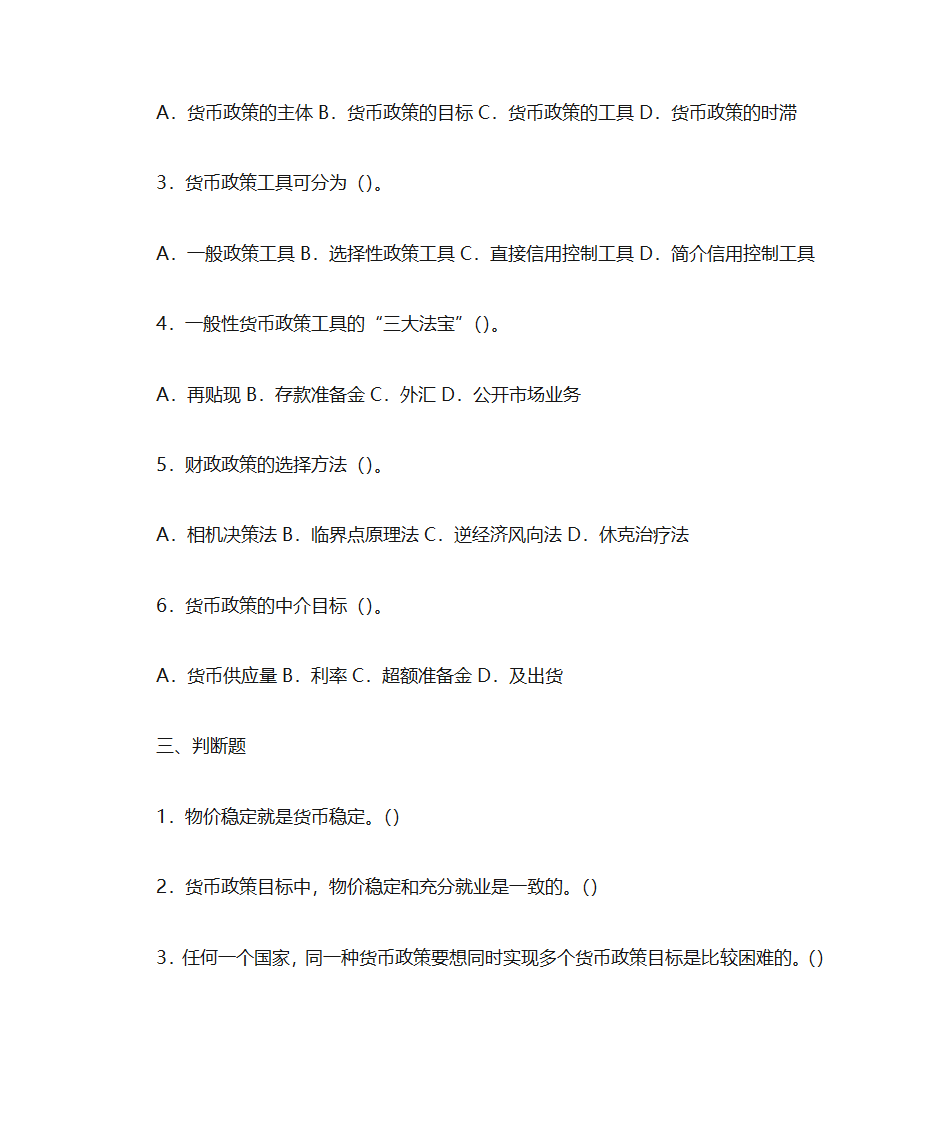 A．货币政策的主体 B．货币政策的目标 C．货币政策的工具 D．货币政策的时滞

3．货币政策工具可分为（)。

A．一般政策工具 B．选择性政策工具 C．直接信用控制工具 D．简介信用控制工具

4．一般性货币政策工具的“三大法宝”()。

A．再贴现 B．存款准备金 C．外汇 D．公开市场业务

5．财政政策的选择方法（)。

A．相机决策法 B．临界点原理法 C．逆经济风向法 D．休克治疗法

6．货币政策的中介目标（)。

A．货币供应量 B．利率 C．超额准备金 D．及出货

三、判断题

1．物价稳定就是货币稳定。()

2．货币政策目标中，物价稳定和充分就业是一致的。()

3．任何一个国家，同一种货币政策要想同时实现多个货币政策目标是比较困难的。()